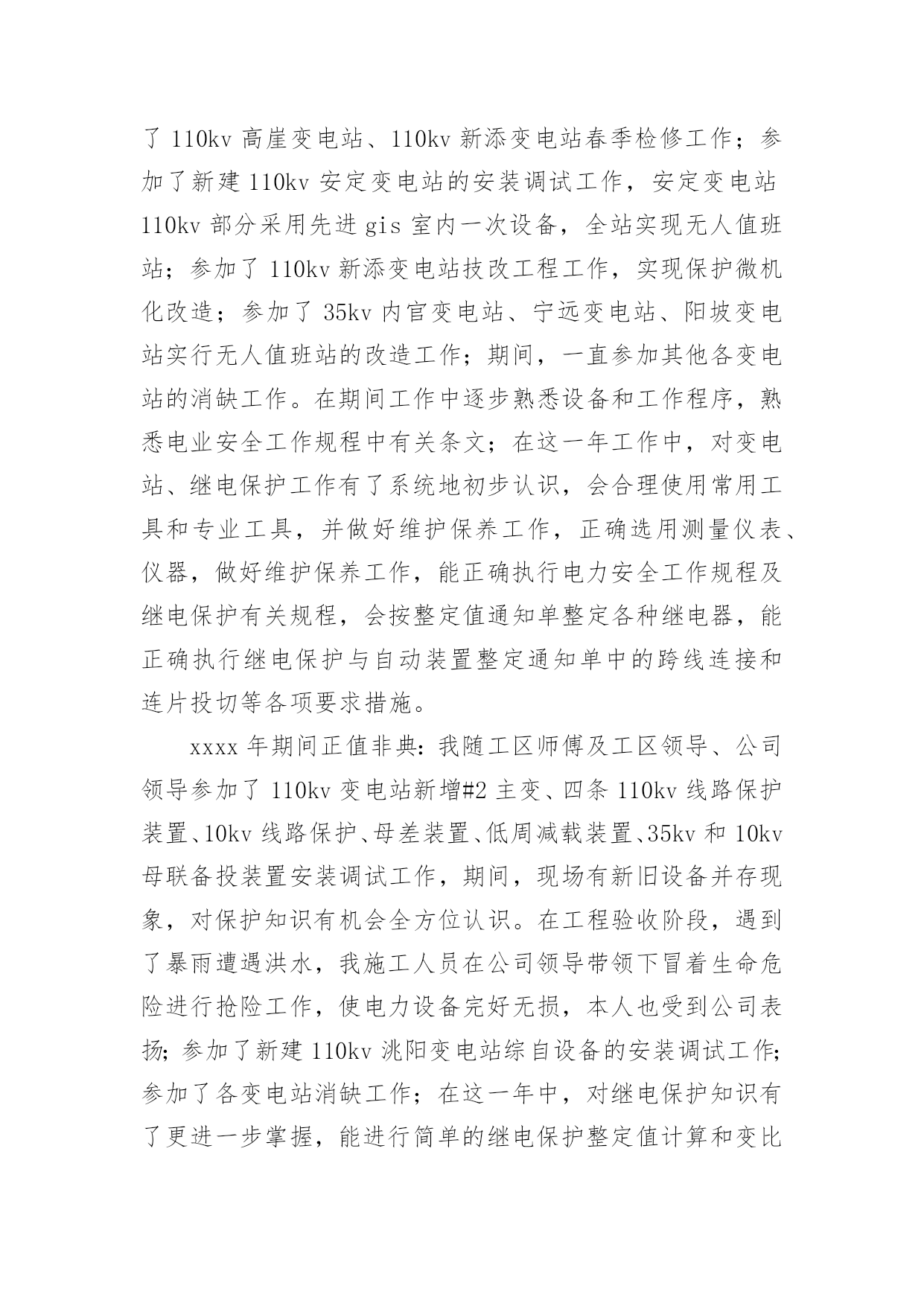 了 110kv 高崖变电站、110kv 新添变电站春季检修工作；参加了新建 110kv 安定变电站的安装调试工作，安定变电站 110kv 部分采用先进 gis 室内一次设备，全站实现无人值班站；参加了 110kv 新添变电站技改工程工作，实现保护微机化改造；参加了 35kv 内官变电站、宁远变电站、阳坡变电站实行无人值班站的改造工作；期间，一直参加其他各变电站的消缺工作。在期间工作中逐步熟悉设备和工作程序，熟悉电业安全工作规程中有关条文；在这一年工作中，对变电站、继电保护工作有了系统地初步认识，会合理使用常用工具和专业工具，并做好维护保养工作，正确选用测量仪表、仪器，做好维护保养工作，能正确执行电力安全工作规程及继电保护有关规程，会按整定值通知单整定各种继电器，能正确执行继电保护与自动装置整定通知单中的跨线连接和连片投切等各项要求措施。

xxxx 年期间正值非典：我随工区师傅及工区领导、公司领导参加了 110kv 变电站新增#2 主变、四条 110kv 线路保护装置、10kv 线路保护、母差装置、低周减载装置、35kv 和 10kv 母联备投装置安装调试工作，期间，现场有新旧设备并存现象，对保护知识有机会全方位认识。在工程验收阶段，遇到了暴雨遭遇洪水，我施工人员在公司领导带领下冒着生命危险进行抢险工作，使电力设备完好无损，本人也受到公司表扬；参加了新建 110kv 洮阳变电站综自设备的安装调试工作；参加了各变电站消缺工作；在这一年中，对继电保护知识有了更进一步掌握，能进行简单的继电保护整定值计算和变比